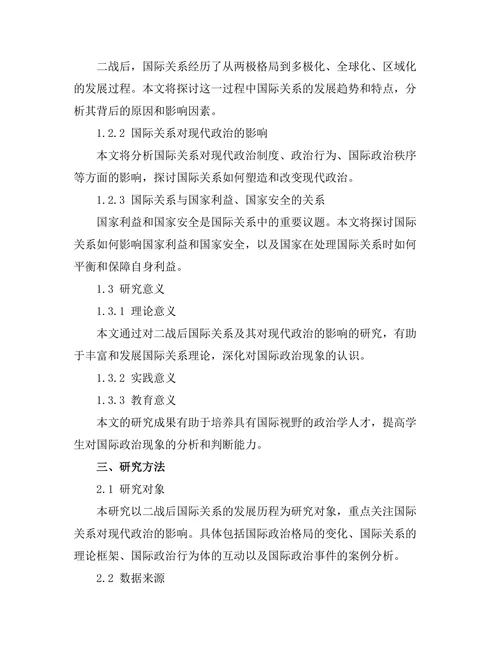 二战后，国际关系经历了从两极格局到多极化、全球化、区域化的发展过程。本文将探讨这一过程中国际关系的发展趋势和特点，分析其背后的原因和影响因素。

1.2.2 国际关系对现代政治的影响

本文将分析国际关系对现代政治制度、政治行为、国际政治秩序等方面的影响，探讨国际关系如何塑造和改变现代政治。

1.2.3 国际关系与国家利益、国家安全的关系

国家利益和国家安全是国际关系中的重要议题。本文将探讨国际关系如何影响国家利益和国家安全，以及国家在处理国际关系时如何平衡和保障自身利益。

1.3 研究意义

1.3.1 理论意义

本文通过对二战后国际关系及其对现代政治的影响的研究，有助于丰富和发展国际关系理论，深化对国际政治现象的认识。

1.3.2 实践意义

1.3.3 教育意义

本文的研究成果有助于培养具有国际视野的政治学人才，提高学生对国际政治现象的分析和判断能力。

三、研究方法

2.1 研究对象

本研究以二战后国际关系的发展历程为研究对象，重点关注国际关系对现代政治的影响。具体包括国际政治格局的变化、国际关系的理论框架、国际政治行为体的互动以及国际政治事件的案例分析。

2.2 数据来源